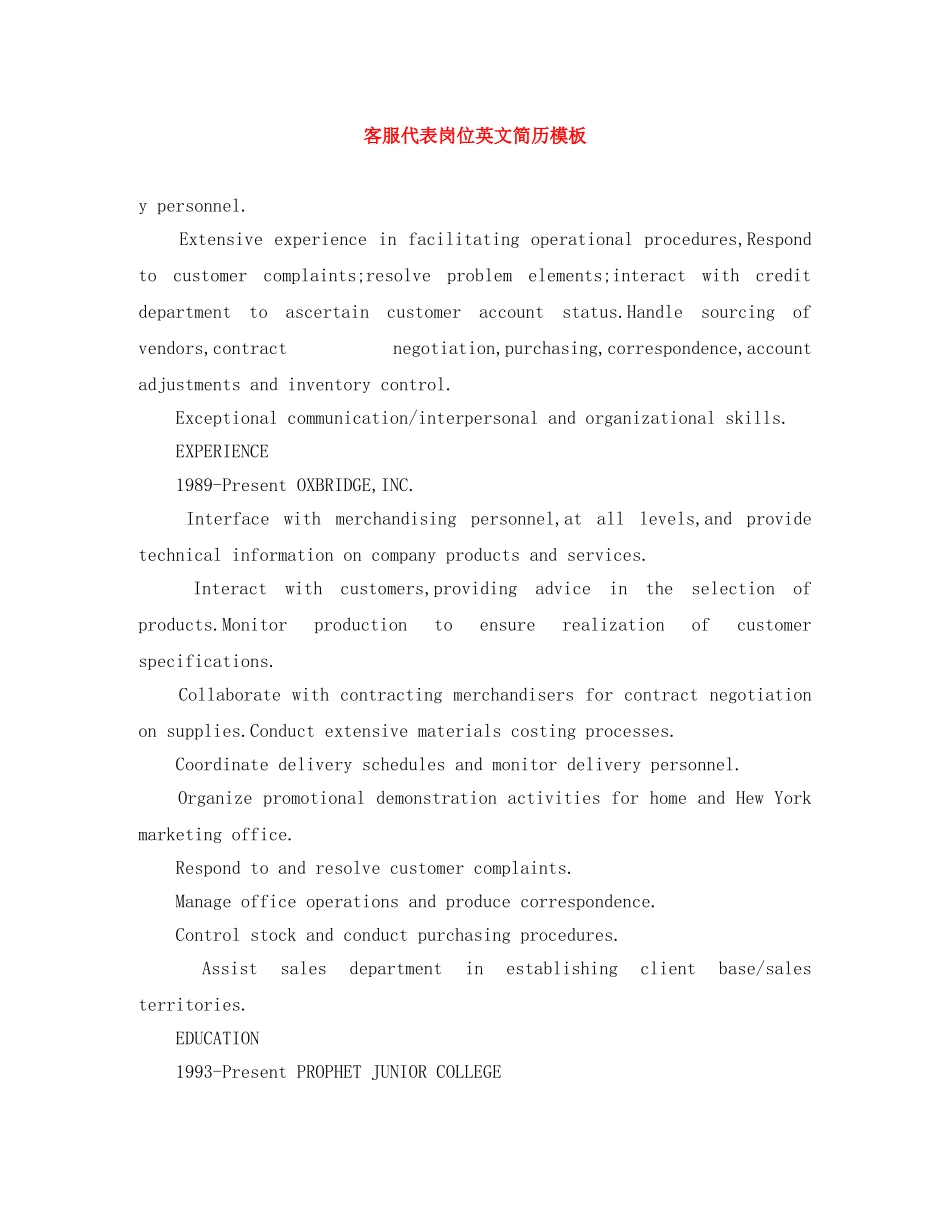 客服代表岗位英文简历模板

y personnel.

Extensive experience in facilitating operational procedures,Respond to customer complaints;resolve problem elements;interact with credit department to ascertain customer account status.Handle sourcing of vendors,contract negotiation,purchasing,correspondence,account adjustments and inventory control.

Exceptional communication/interpersonal and organizational skills.

EXPERIENCE

1989-Present OXBRIDGE,INC.

Interface with merchandising personnel,at all levels,and provide technical information on company products and services.

Interact with customers,providing advice in the selection of products.Monitor production to ensure realization of customer specifications.

Collaborate with contracting merchandisers for contract negotiation on supplies.Conduct extensive materials costing processes.

Coordinate delivery schedules and monitor delivery personnel.

Organize promotional demonstration activities for home and Hew York marketing office.

Respond to and resolve customer complaints.

Manage office operations and produce correspondence.

Control stock and conduct purchasing procedures.

Assist sales department in establishing client base/sales territories.

EDUCATION

1993-Present PROPHET JUNIOR COLLEGE